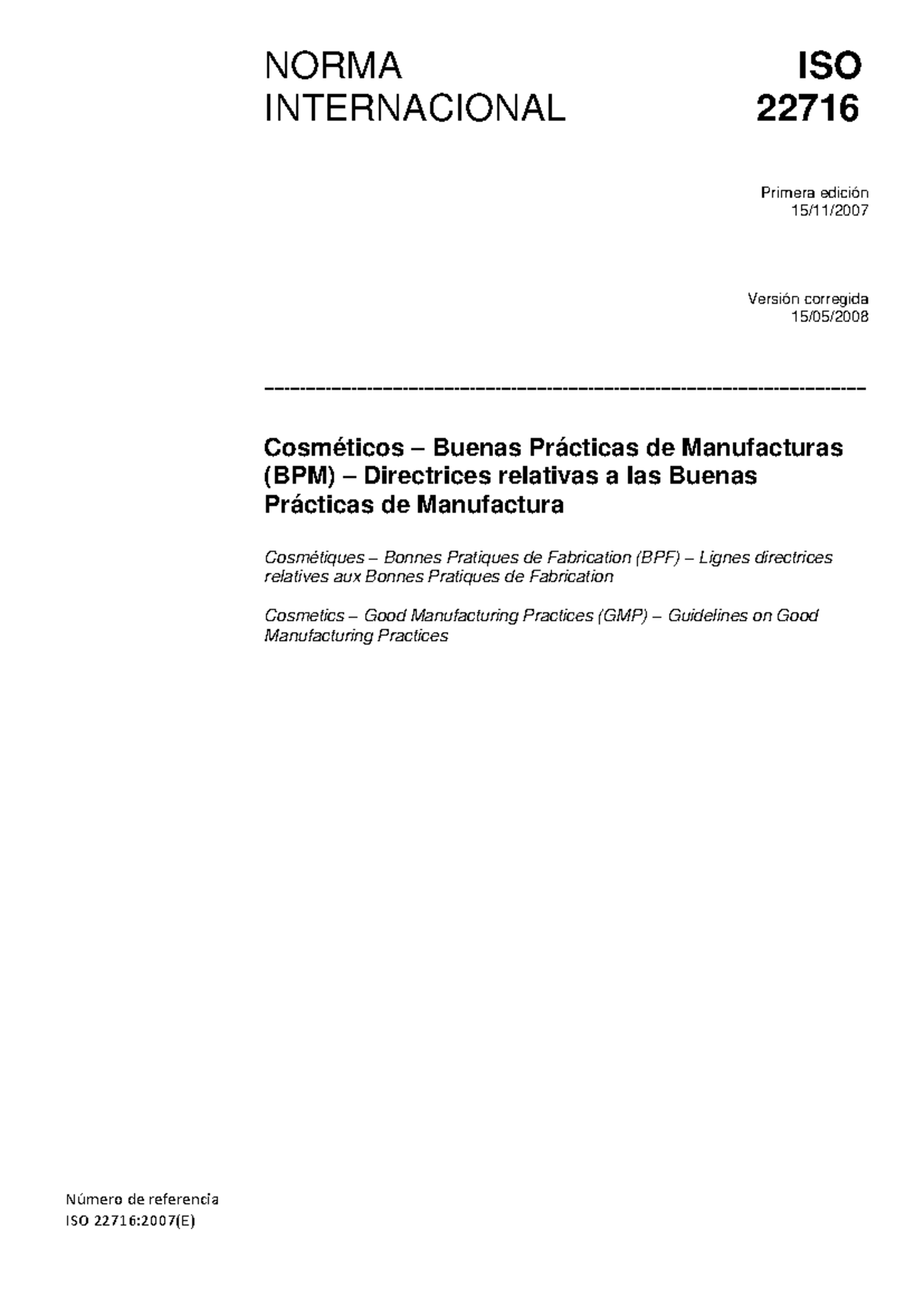 NORMA INTERNACIONAL

ISO 22716

Primera edición
15/11/2007

Versión corregida
15/05/2008

Cosméticos – Buenas Prácticas de Manufacturas (BPM) – Directrices relativas a las Buenas Prácticas de Manufactura

Cosmétiques – Bonnes Pratiques de Fabrication (BPF) – Lignes directrices relatives aux Bonnes Pratiques de Fabrication

Cosmetics – Good Manufacturing Practices (GMP) – Guidelines on Good Manufacturing Practices

Número de referencia
ISO 22716:2007(E)